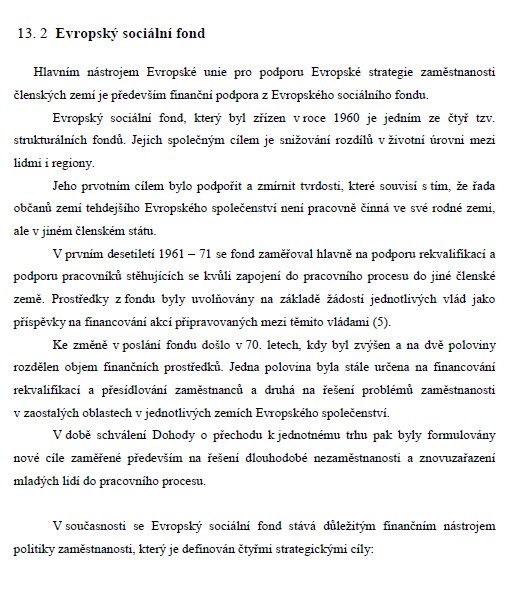 13. 2 Evropský sociální fond

Hlavním nástrojem Evropské unie pro podporu Evropské strategie zaměstnanosti členských zemí je především finanční podpora z Evropského sociálního fondu.

Evropský sociální fond, který byl zřízen v roce 1960 je jedním ze čtyř tzv. strukturálních fondů. Jejich společným cílem je snižování rozdílů v životní úrovni mezi lidmi i regiony.

Jeho prvotním cílem bylo podpořit a zmírnit tvrdosti, které souvisí s tím, že řada občanů zemí tehdejšího Evropského společenství není pracovně činná ve své rodné zemi, ale v jiném členském státu.

V prvním desetiletí 1961 – 71 se fond zaměřoval hlavně na podporu rekvalifikací a podporu pracovníků stěhujících se kvůli zapojení do pracovního procesu do jiné členské země. Prostředky z fondu byly uvolňovány na základě žádostí jednotlivých vlád jako příspěvky na financování akcí připravovaných mezi těmito vládami (5).

Ke změně v poslání fondu došlo v 70. letech, kdy byl zvýšen a na dvě poloviny rozdělen objem finančních prostředků. Jedna polovina byla stále určena na financování rekvalifikací a přesídlování zaměstnanců a druhá na řešení problémů zaměstnanosti v zaostalých oblastech v jednotlivých zemích Evropského společenství.

V době schválení Dohody o přechodu k jednotnému trhu pak byly formulovány nové cíle zaměřené především na řešení dlouhodobé nezaměstnanosti a znovuzařazení mladých lidí do pracovního procesu.

V současnosti se Evropský sociální fond stává důležitým finančním nástrojem politiky zaměstnanosti, který je definován čtyřmi strategickými cíly: